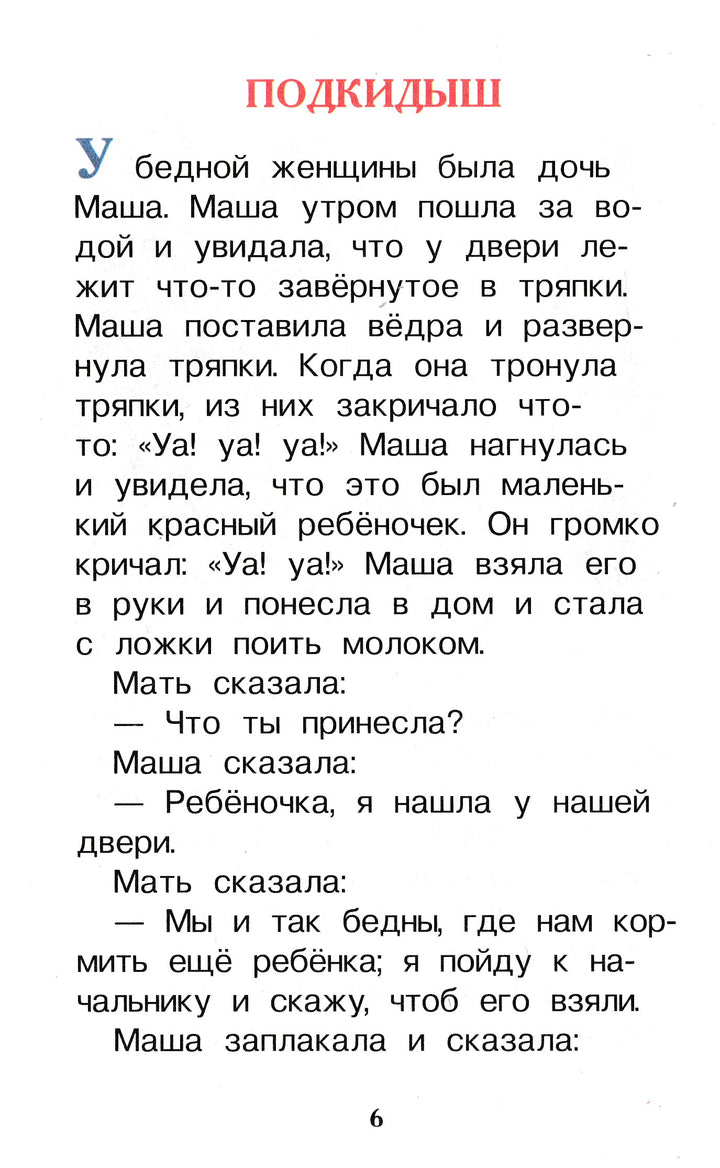 ПОДКИДЫШ

У бедной женщины была дочь Маша. Маша утром пошла за водой и увидала, что у двери лежит что-то завёрнутое в тряпки. Маша поставила вёдра и развернула тряпки. Когда она тронула тряпки, из них закричало что-то: «Уа! уа! уа!» Маша нагнулась и увидела, что это был маленький красный ребёночек. Он громко кричал: «Уа! уа!» Маша взяла его в руки и понесла в дом и стала с ложки поить молоком.

Мать сказала:

— Что ты принесла?

Маша сказала:

— Ребёночка, я нашла у нашей двери.

Мать сказала:

— Мы и так бедны, где нам кормить ещё ребёнка; я пойду к начальнику и скажу, чтоб его взяли.

Маша заплакала и сказала:

6